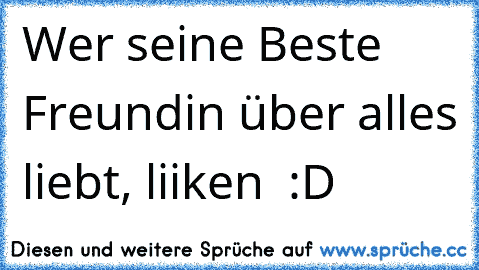 Wer seine Beste Freundin über alles liebt, liiken :D

Diesen und weitere Sprüche auf www.sprüche.cc